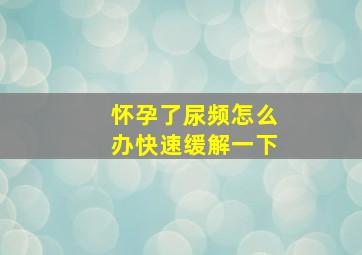 怀孕了尿频怎么办快速缓解一下